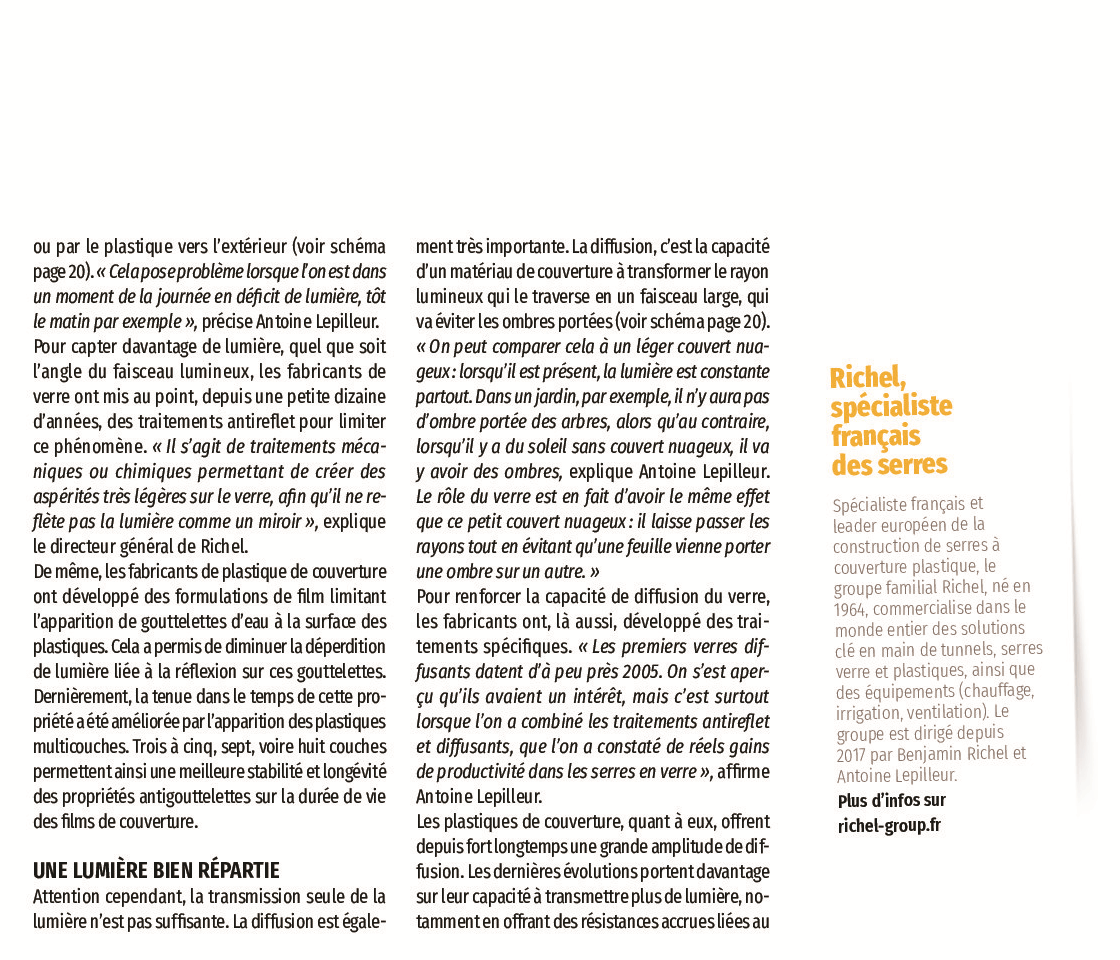 ou par le plastique vers l'extérieur (voir schéma page 20). « Cela pose problème lorsque l'on est dans un moment de la journée en déficit de lumière, tôt le matin par exemple », précise Antoine Lepilleur.
Pour capter davantage de lumière, quel que soit l'angle du faisceau lumineux, les fabricants de verre ont mis au point, depuis une petite dizaine d'années, des traitements antireflet pour limiter ce phénomène. « Il s'agit de traitements mécaniques ou chimiques permettant de créer des aspérités très légères sur le verre, afin qu'il ne reflète pas la lumière comme un miroir », explique le directeur général de Richel.
De même, les fabricants de plastique de couverture ont développé des formulations de film limitant l'apparition de gouttelettes d'eau à la surface des plastiques. Cela a permis de diminuer la déperdition de lumière liée à la réflexion sur ces gouttelettes. Dernièrement, la tenue dans le temps de cette propriété a été améliorée par l'apparition des plastiques multicouches. Trois à cinq, sept, voire huit couches permettent ainsi une meilleure stabilité et longévité des propriétés antigouttelettes sur la durée de vie des films de couverture.

UNE LUMIÈRE BIEN RÉPARTIE
Attention cependant, la transmission seule de la lumière n'est pas suffisante. La diffusion est également très importante. La diffusion, c'est la capacité d'un matériau de couverture à transformer le rayon lumineux qui le traverse en un faisceau large, qui va éviter les ombres portées (voir schéma page 20). « On peut comparer cela à un léger couvert nuageux : lorsqu'il est présent, la lumière est constante partout. Dans un jardin, par exemple, il n'y aura pas d'ombre portée des arbres, alors qu'au contraire, lorsqu'il y a du soleil sans couvert nuageux, il va y avoir des ombres, explique Antoine Lepilleur. Le rôle du verre est en fait d'avoir le même effet que ce petit couvert nuageux : il laisse passer les rayons tout en évitant qu'une feuille vienne porter une ombre sur un autre. »
Pour renforcer la capacité de diffusion du verre, les fabricants ont, là aussi, développé des traitements spécifiques. « Les premiers verres diffusants datent d'à peu près 2005. On s'est aperçu qu'ils avaient un intérêt, mais c'est surtout lorsque l'on a combiné les traitements antireflet et diffusants, que l'on a constaté de réels gains de productivité dans les serres en verre », affirme Antoine Lepilleur.
Les plastiques de couverture, quant à eux, offrent depuis fort longtemps une grande amplitude de diffusion. Les dernières évolutions portent davantage sur leur capacité à transmettre plus de lumière, notamment en offrant des résistances accrues liées au

Richel, spécialiste français des serres

Spécialiste français et leader européen de la construction de serres à couverture plastique, le groupe familial Richel, né en 1964, commercialise dans le monde entier des solutions clé en main de tunnels, serres verre et plastiques, ainsi que des équipements (chauffage, irrigation, ventilation). Le groupe est dirigé depuis 2017 par Benjamin Richel et Antoine Lepilleur.
Plus d'infos sur richel-group.fr